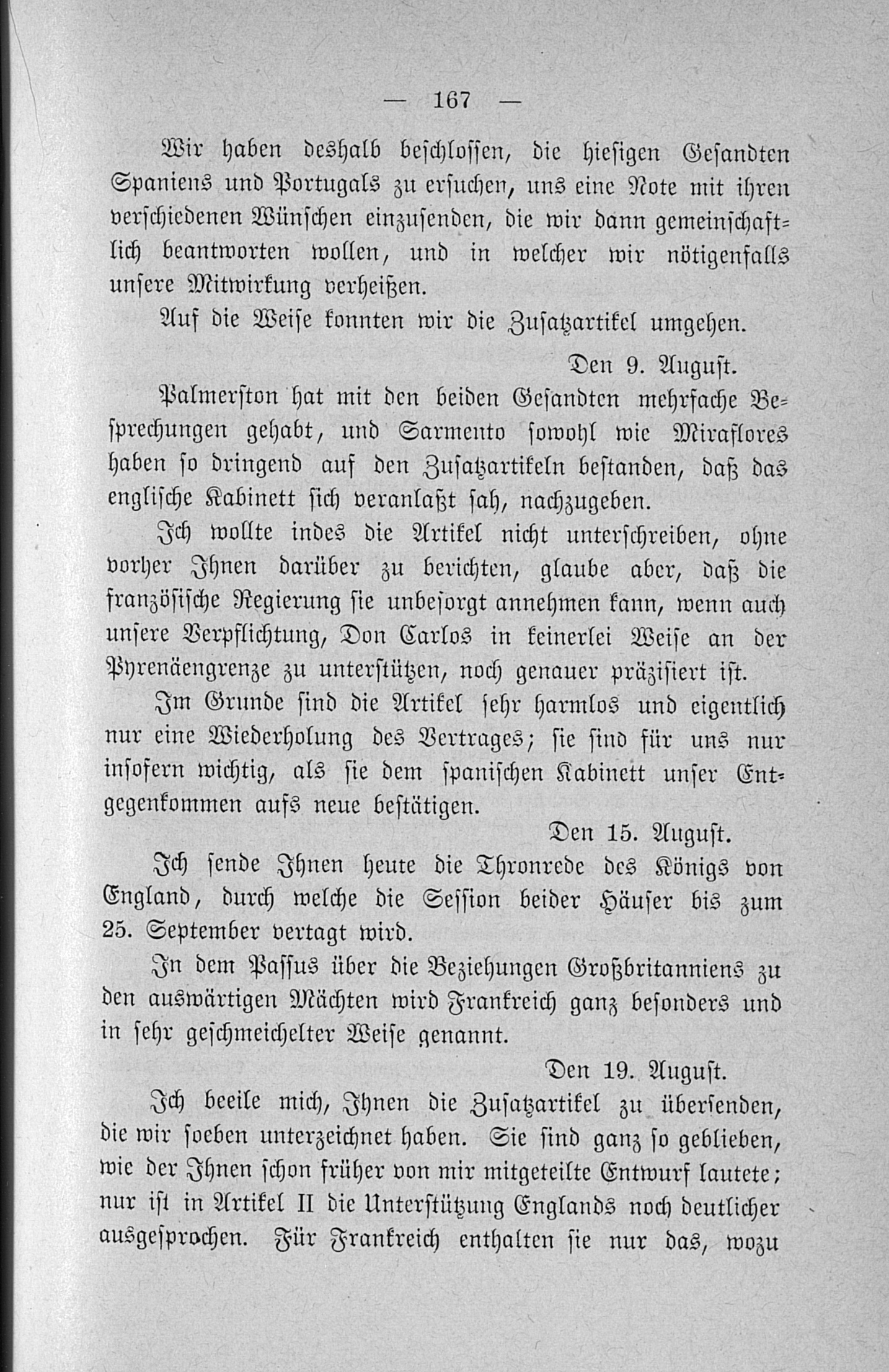 — 167 —

Wir haben deshalb beschlossen, die hiesigen Gesandten Spaniens und Portugals zu ersuchen, uns eine Note mit ihren verschiedenen Wünschen einzusenden, die wir dann gemeinschaftlich beantworten wollen, und in welcher wir nötigenfalls unsere Mitwirkung verheißen.

Auf die Weise konnten wir die Zusatzartikel umgehen.

Den 9. August.

Palmerston hat mit den beiden Gesandten mehrfache Besprechungen gehabt, und Sarmento sowohl wie Miraflores haben so dringend auf den Zusatzartikeln bestanden, daß das englische Kabinett sich veranlaßt sah, nachzugeben.

Ich wollte indes die Artikel nicht unterschreiben, ohne vorher Ihnen darüber zu berichten, glaube aber, daß die französische Regierung sie unbesorgt annehmen kann, wenn auch unsere Verpflichtung, Don Carlos in keinerlei Weise an der Pyrenäengrenze zu unterstützen, noch genauer präzisiert ist.

Im Grunde sind die Artikel sehr harmlos und eigentlich nur eine Wiederholung des Vertrages; sie sind für uns nur insofern wichtig, als sie dem spanischen Kabinett unser Entgegenkommen aufs neue bestätigen.

Den 15. August.

Ich sende Ihnen heute die Thronrede des Königs von England, durch welche die Session beider Häuser bis zum 25. September vertagt wird.

In dem Passus über die Beziehungen Großbritanniens zu den auswärtigen Mächten wird Frankreich ganz besonders und in sehr geschmeichelter Weise genannt.

Den 19. August.

Ich beeile mich, Ihnen die Zusatzartikel zu übersenden, die wir soeben unterzeichnet haben. Sie sind ganz so geblieben, wie der Ihnen schon früher von mir mitgeteilte Entwurf lautete; nur ist in Artikel II die Unterstützung Englands noch deutlicher ausgesprochen. Für Frankreich enthalten sie nur das, wozu